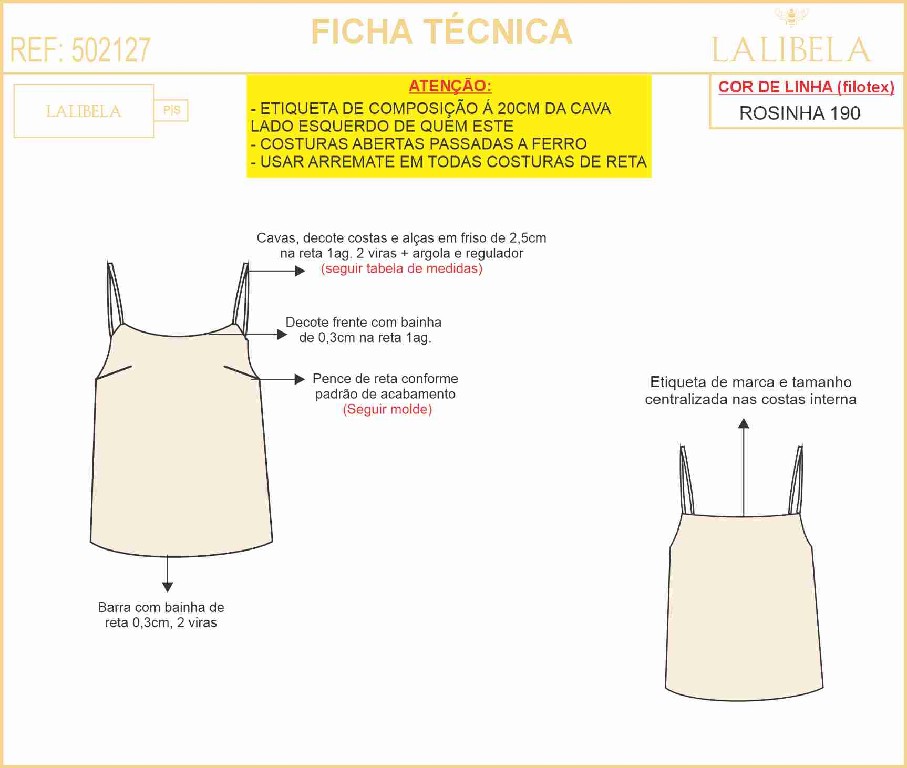 REF: 502127

FICHA TÉCNICA

LALIBELA

LALIBELA P|S

ATENÇÃO:
- ETIQUETA DE COMPOSIÇÃO Á 20CM DA CAVA LADO ESQUERDO DE QUEM ESTE
- COSTURAS ABERTAS PASSADAS A FERRO
- USAR ARREMATE EM TODAS COSTURAS DE RETA

COR DE LINHA (filotex)
ROSINHA 190

Cavas, decote costas e alças em friso de 2,5cm na reta 1ag. 2 viras + argola e regulador
(seguir tabela de medidas)

Decote frente com bainha de 0,3cm na reta 1ag.

Pence de reta conforme padrão de acabamento
(Seguir molde)

Barra com bainha de reta 0,3cm, 2 viras

Etiqueta de marca e tamanho centralizada nas costas interna